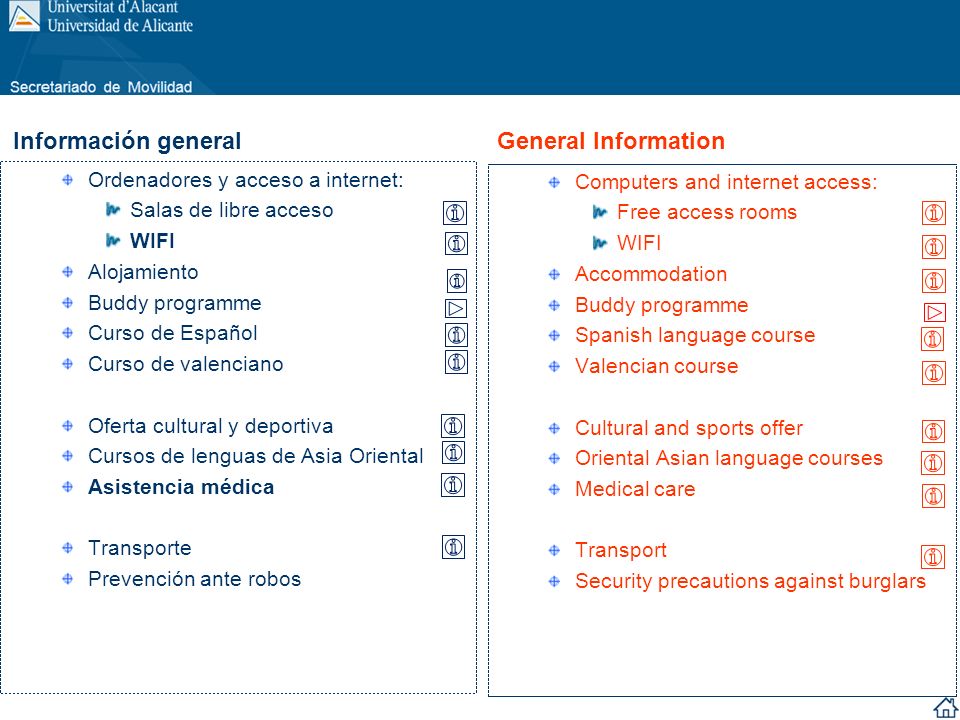 Universitat d'Alacant
Universidad de Alicante

Secretariado de Movilidad

Información general

Ordenadores y acceso a internet:
Salas de libre acceso
WIFI
Alojamiento
Buddy programme
Curso de Español
Curso de valenciano

Oferta cultural y deportiva
Cursos de lenguas de Asia Oriental
Asistencia médica

Transporte
Prevención ante robos

General Information

Computers and internet access:
Free access rooms
WIFI
Accommodation
Buddy programme
Spanish language course
Valencian course

Cultural and sports offer
Oriental Asian language courses
Medical care

Transport
Security precautions against burglars